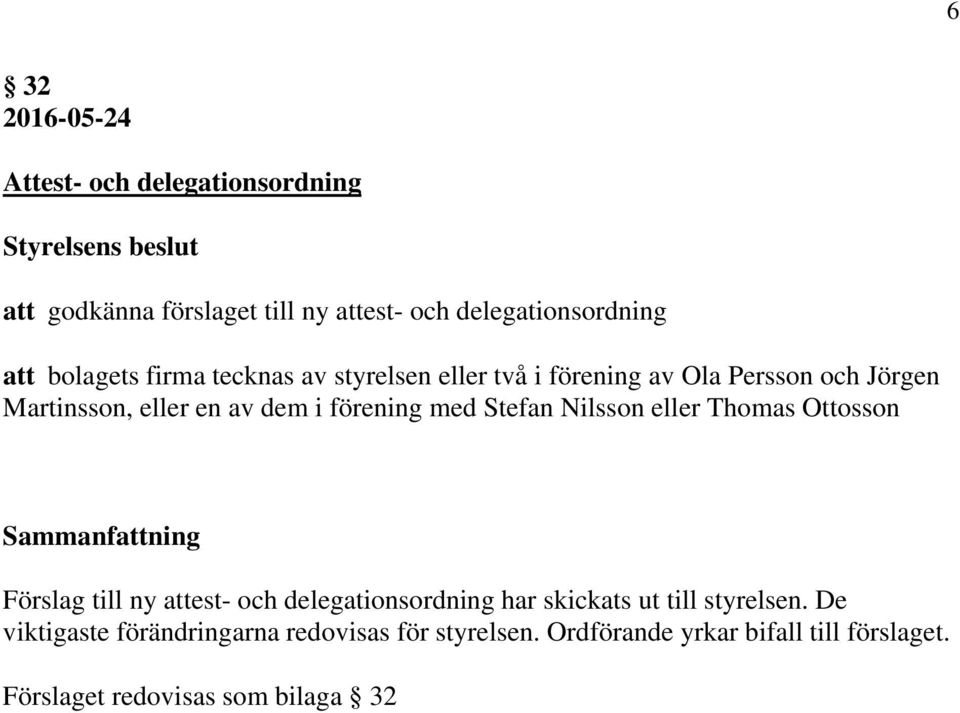 6

§ 32
2016-05-24

Attest- och delegationsordning

Styrelsens beslut

att godkänna förslaget till ny attest- och delegationsordning

att bolagets firma tecknas av styrelsen eller två i förening av Ola Persson och Jörgen Martinsson, eller en av dem i förening med Stefan Nilsson eller Thomas Ottosson

Sammanfattning

Förslag till ny attest- och delegationsordning har skickats ut till styrelsen. De viktigaste förändringarna redovisas för styrelsen. Ordförande yrkar bifall till förslaget.

Förslaget redovisas som bilaga § 32